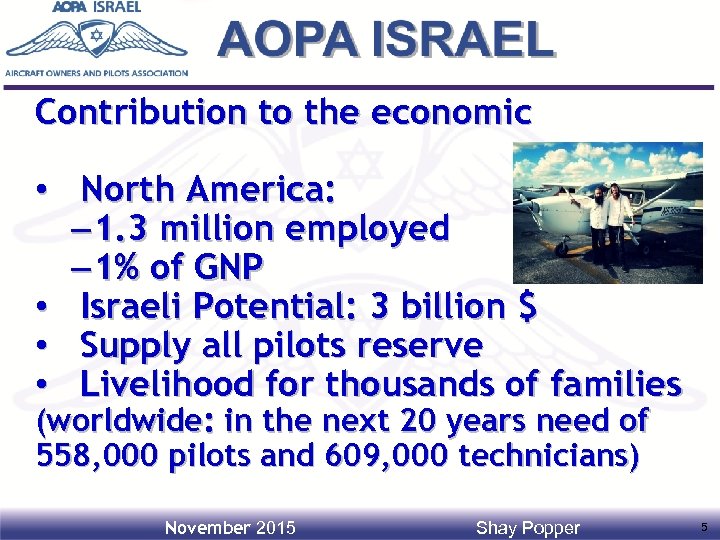 AOPA ISRAEL
AIRCRAFT OWNERS AND PILOTS ASSOCIATION

AOPA ISRAEL

Contribution to the economic

• North America:
 –1.3 million employed
 –1% of GNP
• Israeli Potential: 3 billion $
• Supply all pilots reserve
• Livelihood for thousands of families
(worldwide: in the next 20 years need of 558,000 pilots and 609,000 technicians)

November 2015
Shay Popper
5